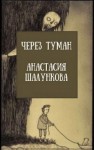 ЧЕРЕЗ ТУМАН

АНАСТАСИЯ ШАЛУНКОВА